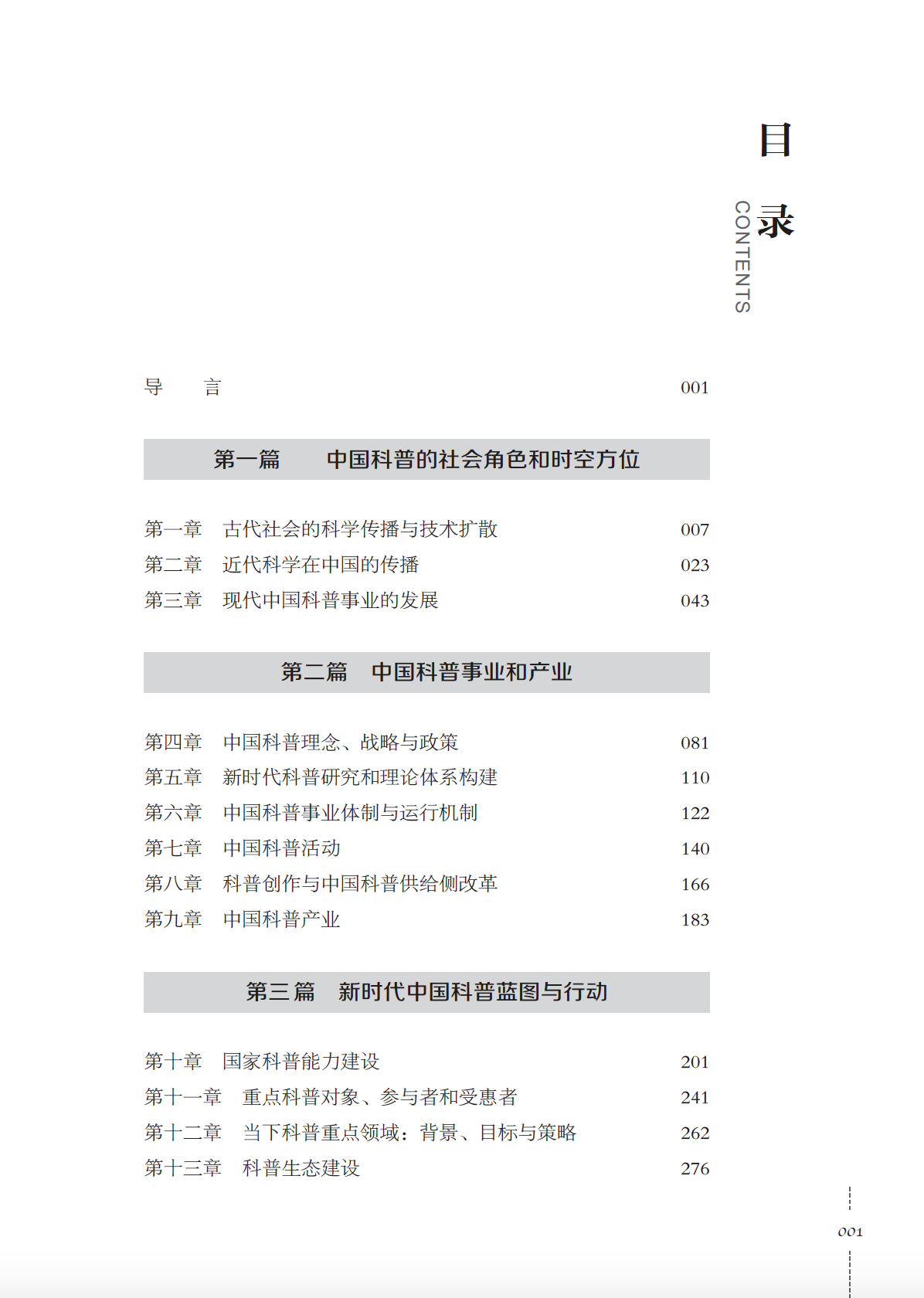 目
录
CONTENTS

导　言　001

第一篇　中国科普的社会角色和时空方位

第一章　古代社会的科学传播与技术扩散　007
第二章　近代科学在中国的传播　023
第三章　现代中国科普事业的发展　043

第二篇　中国科普事业和产业

第四章　中国科普理念、战略与政策　081
第五章　新时代科普研究和理论体系构建　110
第六章　中国科普事业体制与运行机制　122
第七章　中国科普活动　140
第八章　科普创作与中国科普供给侧改革　166
第九章　中国科普产业　183

第三篇　新时代中国科普蓝图与行动

第十章　国家科普能力建设　201
第十一章　重点科普对象、参与者和受惠者　241
第十二章　当下科普重点领域：背景、目标与策略　262
第十三章　科普生态建设　276

001